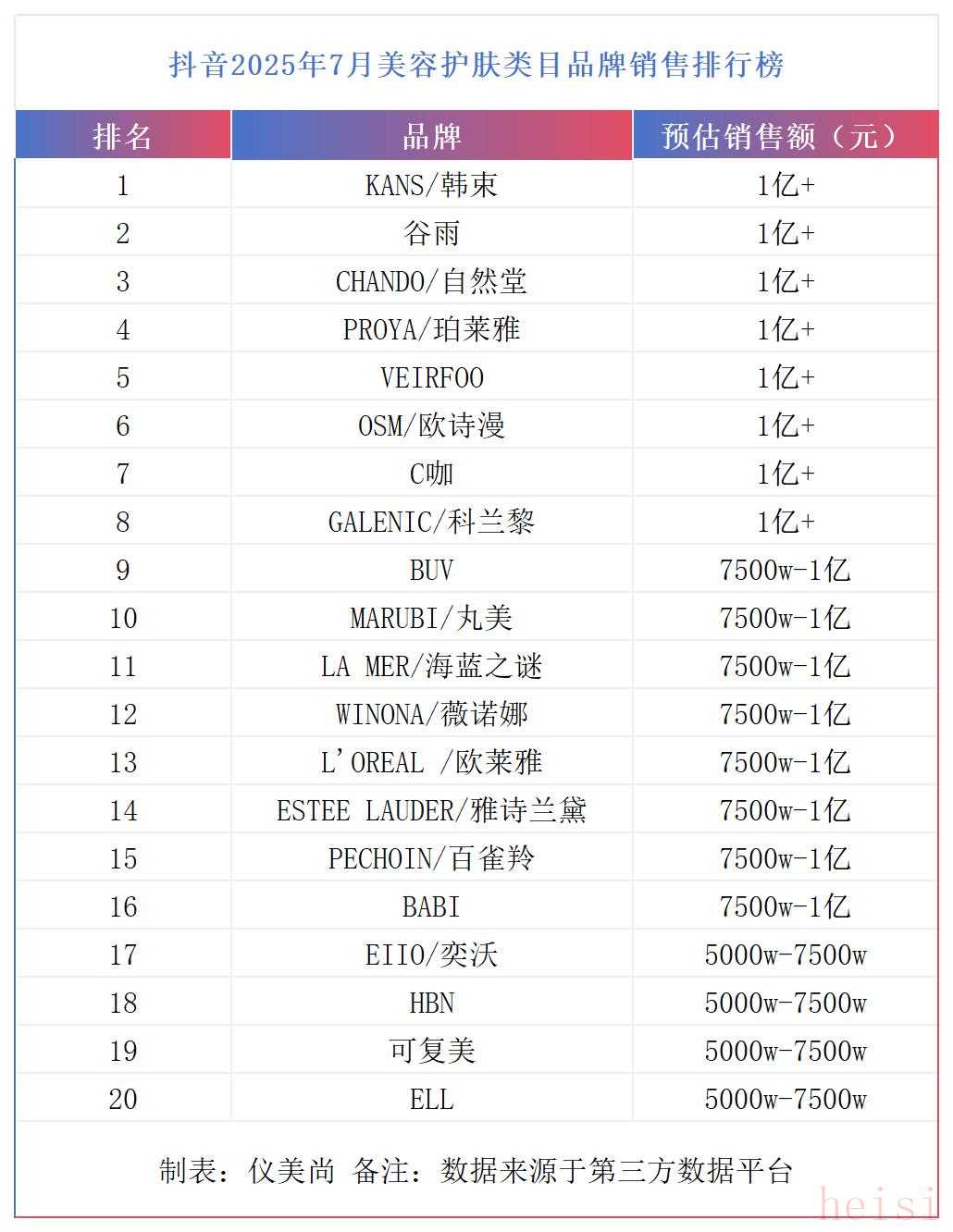 抖音2025年7月美容护肤类目品牌销售排行榜

| 排名 | 品牌 | 预估销售额（元） |
|---|---|---|
| 1 | KANS/韩束 | 1亿+ |
| 2 | 谷雨 | 1亿+ |
| 3 | CHANDO/自然堂 | 1亿+ |
| 4 | PROYA/珀莱雅 | 1亿+ |
| 5 | VEIRFOO | 1亿+ |
| 6 | OSM/欧诗漫 | 1亿+ |
| 7 | C咖 | 1亿+ |
| 8 | GALENIC/科兰黎 | 1亿+ |
| 9 | BUV | 7500w-1亿 |
| 10 | MARUBI/丸美 | 7500w-1亿 |
| 11 | LA MER/海蓝之谜 | 7500w-1亿 |
| 12 | WINONA/薇诺娜 | 7500w-1亿 |
| 13 | L'OREAL /欧莱雅 | 7500w-1亿 |
| 14 | ESTEE LAUDER/雅诗兰黛 | 7500w-1亿 |
| 15 | PECHOIN/百雀羚 | 7500w-1亿 |
| 16 | BABI | 7500w-1亿 |
| 17 | EIIO/奕沃 | 5000w-7500w |
| 18 | HBN | 5000w-7500w |
| 19 | 可复美 | 5000w-7500w |
| 20 | ELL | 5000w-7500w |

制表：仪美尚 备注：数据来源于第三方数据平台

heisi